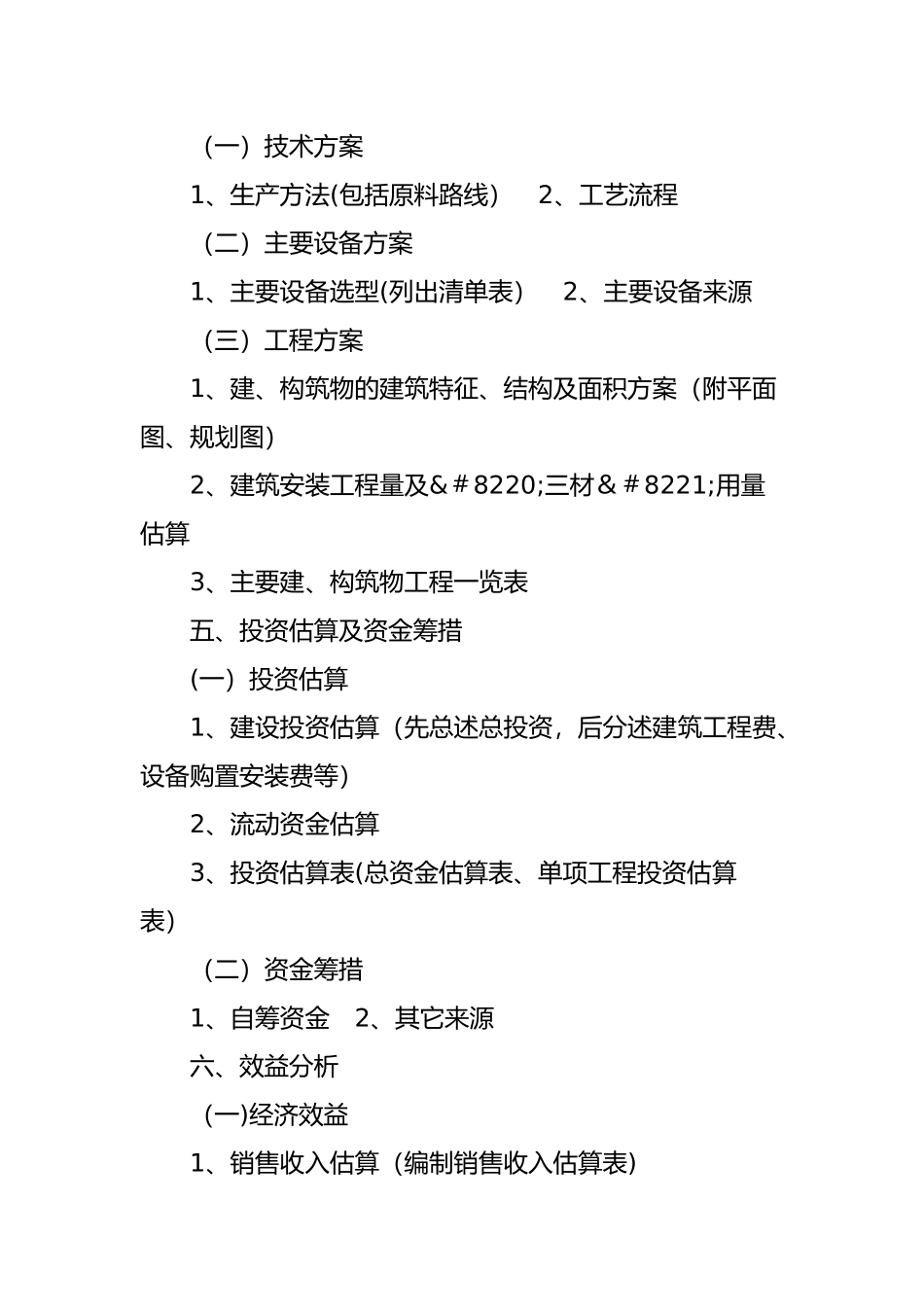 （一）技术方案

1、生产方法(包括原料路线）　2、工艺流程

（二）主要设备方案

1、主要设备选型(列出清单表）　2、主要设备来源

（三）工程方案

1、建、构筑物的建筑特征、结构及面积方案（附平面图、规划图）

2、建筑安装工程量及＆＃8220;三材＆＃8221;用量估算

3、主要建、构筑物工程一览表

五、投资估算及资金筹措

(一）投资估算

1、建设投资估算（先总述总投资，后分述建筑工程费、设备购置安装费等）

2、流动资金估算

3、投资估算表(总资金估算表、单项工程投资估算表）

（二）资金筹措

1、自筹资金　2、其它来源

六、效益分析

(一)经济效益

1、销售收入估算（编制销售收入估算表）